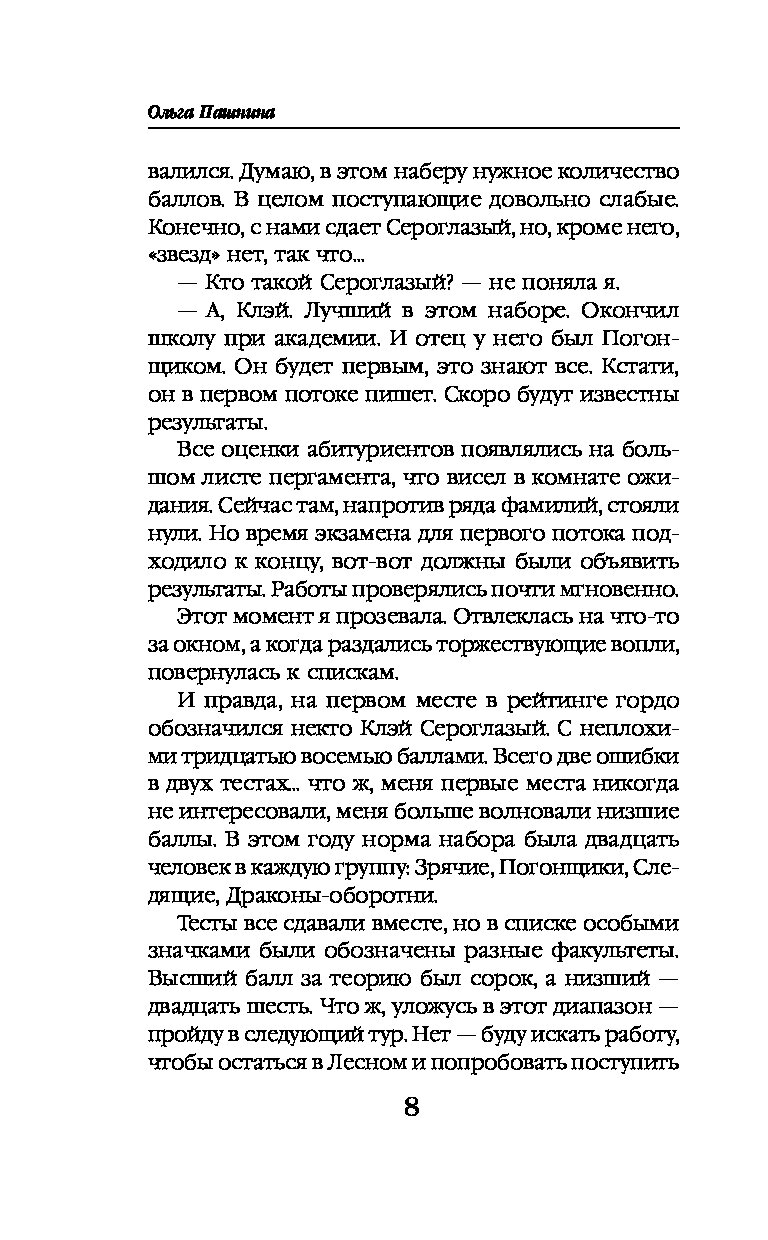 Ольга Пашнина

валился. Думаю, в этом наберу нужное количество баллов. В целом поступающие довольно слабые. Конечно, с нами сдает Сероглазый, но, кроме него, «звезд» нет, так что...

— Кто такой Сероглазый? — не поняла я.

— А, Клэй. Лучший в этом наборе. Окончил школу при академии. И отец у него был Погонщиком. Он будет первым, это знают все. Кстати, он в первом потоке пишет. Скоро будут известны результаты.

Все оценки абитуриентов появлялись на большом листе пергамента, что висел в комнате ожидания. Сейчас там, напротив ряда фамилий, стояли нули. Но время экзамена для первого потока подходило к концу, вот-вот должны были объявить результаты. Работы проверялись почти мгновенно.

Этот момент я прозевала. Отвлеклась на что-то за окном, а когда раздались торжествующие вопли, повернулась к спискам.

И правда, на первом месте в рейтинге гордо обозначился некто Клэй Сероглазый. С неплохими тридцатью восемью баллами. Всего две ошибки в двух тестах... что ж, меня первые места никогда не интересовали, меня больше волновали низшие баллы. В этом году норма набора была двадцать человек в каждую группу: Зрячие, Погонщики, Следящие, Драконы-оборотни.

Тесты все сдавали вместе, но в списке особыми значками были обозначены разные факультеты. Высший балл за теорию был сорок, а низший — двадцать шесть. Что ж, уложусь в этот диапазон — пройду в следующий тур. Нет — буду искать работу, чтобы остаться в Лесном и попробовать поступить

8